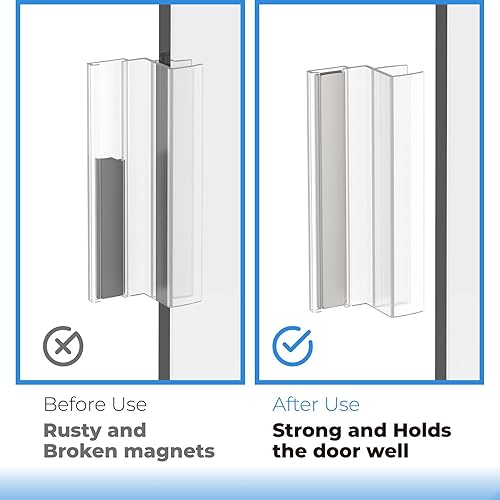 Before Use

Rusty and Broken magnets

After Use

Strong and Holds the door well